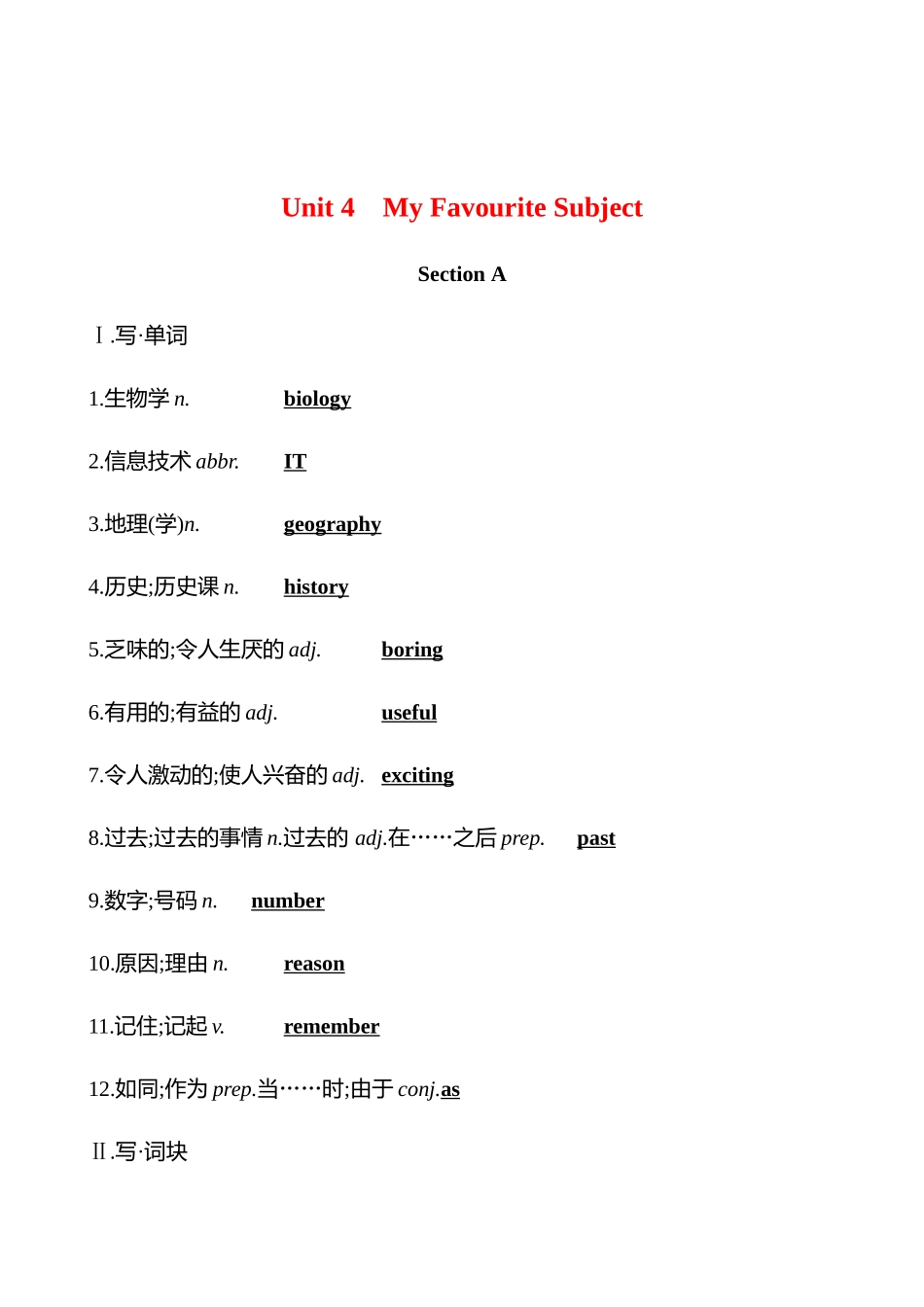 Unit 4　My Favourite Subject

Section A

Ⅰ.写·单词

1.生物学 n.　　biology

2.信息技术 abbr.　　IT

3.地理(学)n.　　geography

4.历史;历史课 n.　　history

5.乏味的;令人生厌的 adj.　　boring

6.有用的;有益的 adj.　　useful

7.令人激动的;使人兴奋的 adj.　exciting

8.过去;过去的事情 n.过去的 adj.在……之后 prep.　　past

9.数字;号码 n.　　number

10.原因;理由 n.　　reason

11.记住;记起 v.　　remember

12.如同;作为 prep.当……时;由于 conj.as

Ⅱ.写·词块